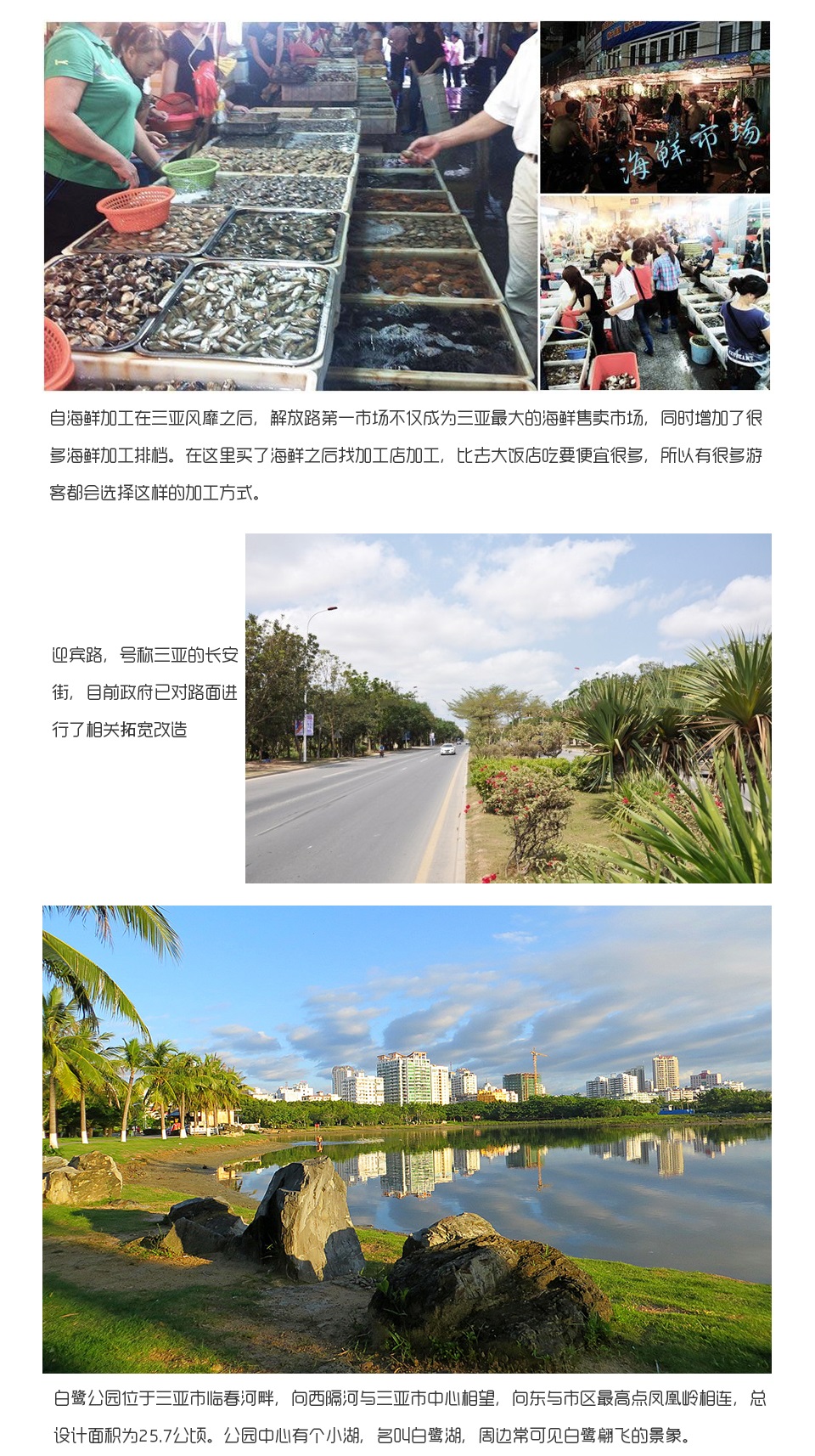 海鲜市场

自海鲜加工在三亚风靡之后，解放路第一市场不仅成为三亚最大的海鲜售卖市场，同时增加了很多海鲜加工排档。在这里买了海鲜之后找加工店加工，比去大饭店吃要便宜很多，所以有很多游客都会选择这样的加工方式。

迎宾路，号称三亚的长安街，目前政府已对路面进行了相关拓宽改造

白鹭公园位于三亚市临春河畔，向西隔河与三亚市中心相望，向东与市区最高点凤凰岭相连，总设计面积为25.7公顷。公园中心有个小湖，名叫白鹭湖，周边常可见白鹭翩飞的景象。